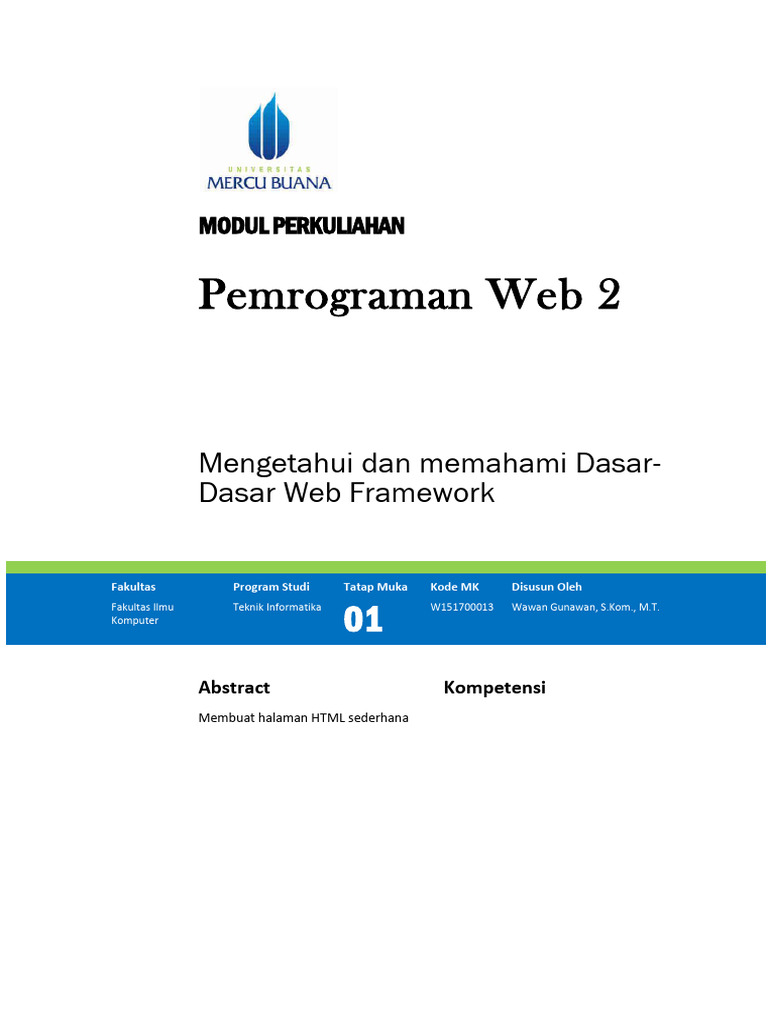 UNIVERSITAS
MERCU BUANA

MODUL PERKULIAHAN

Pemrograman Web 2

Mengetahui dan memahami Dasar-Dasar Web Framework

| Fakultas | Program Studi | Tatap Muka | Kode MK | Disusun Oleh |
|---|---|---|---|---|
| Fakultas Ilmu Komputer | Teknik Informatika | 01 | W151700013 | Wawan Gunawan, S.Kom., M.T. |

Abstract

Membuat halaman HTML sederhana

Kompetensi